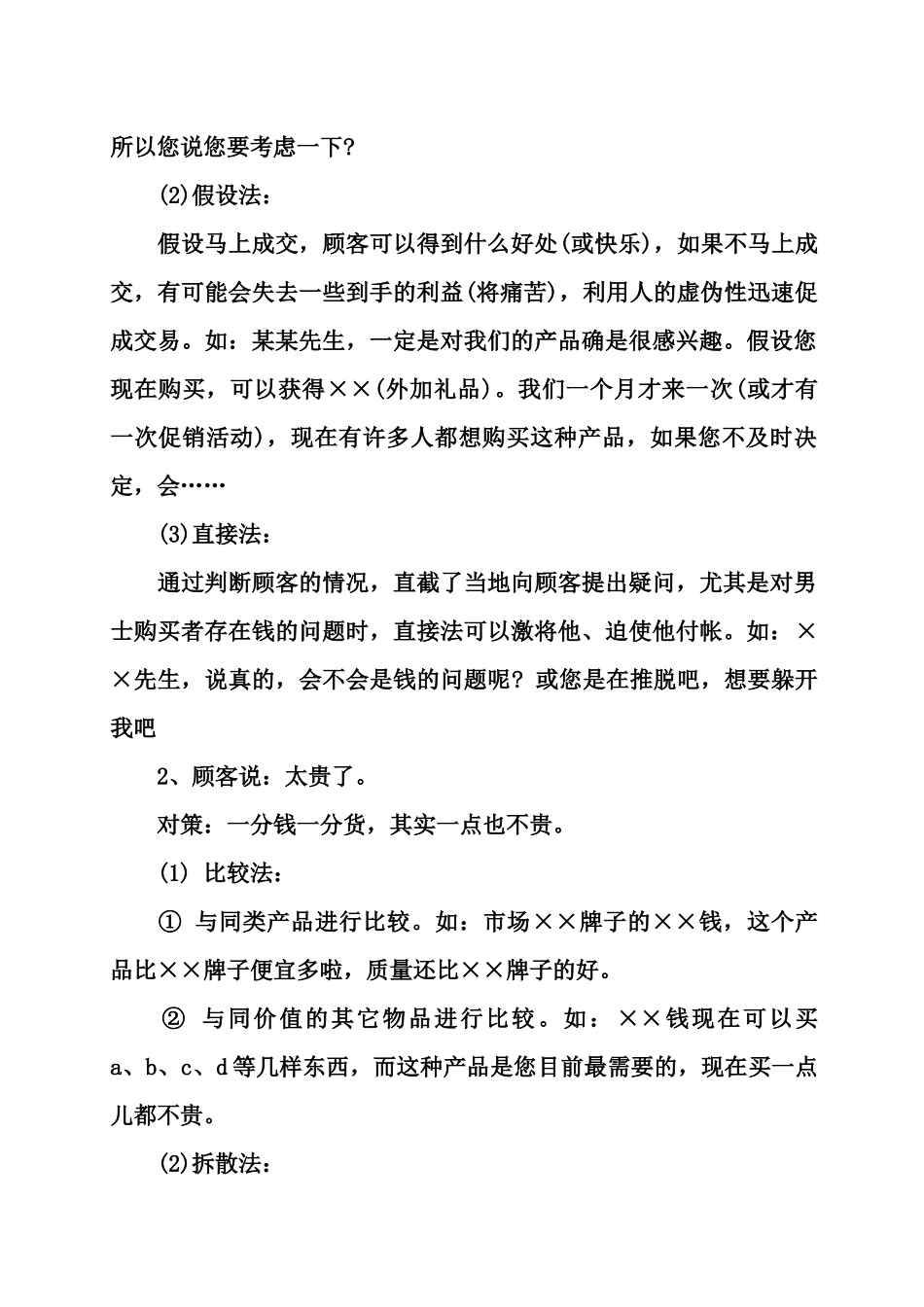 所以您说您要考虑一下?

(2)假设法:

假设马上成交，顾客可以得到什么好处(或快乐)，如果不马上成交，有可能会失去一些到手的利益(将痛苦)，利用人的虚伪性迅速促成交易。如：某某先生，一定是对我们的产品确是很感兴趣。假设您现在购买，可以获得××(外加礼品)。我们一个月才来一次(或才有一次促销活动)，现在有许多人都想购买这种产品，如果您不及时决定，会……

(3)直接法:

通过判断顾客的情况，直截了当地向顾客提出疑问，尤其是对男士购买者存在钱的问题时，直接法可以激将他、迫使他付帐。如：××先生，说真的，会不会是钱的问题呢？或您是在推脱吧，想要躲开我吧

2、顾客说：太贵了。

对策：一分钱一分货，其实一点也不贵。

(1) 比较法:

① 与同类产品进行比较。如：市场××牌子的××钱，这个产品比××牌子便宜多啦，质量还比××牌子的好。

② 与同价值的其它物品进行比较。如：××钱现在可以买a、b、c、d等几样东西，而这种产品是您目前最需要的，现在买一点儿都不贵。

(2)拆散法: